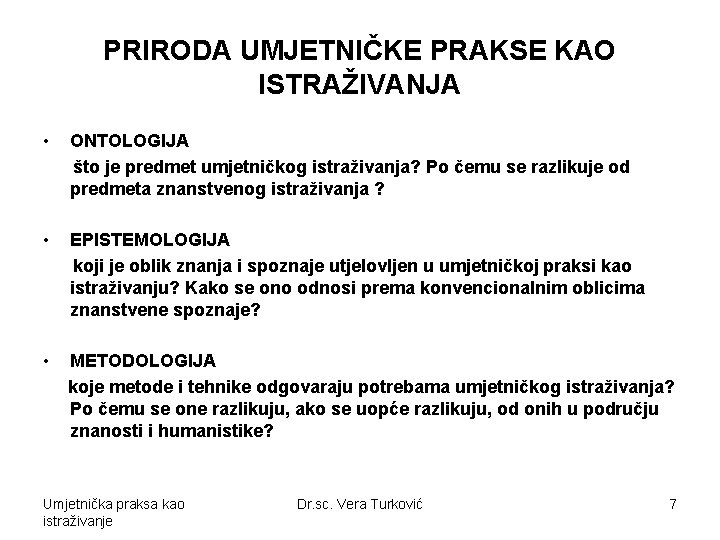 PRIRODA UMJETNIČKE PRAKSE KAO ISTRAŽIVANJA

• ONTOLOGIJA
što je predmet umjetničkog istraživanja? Po čemu se razlikuje od predmeta znanstvenog istraživanja ?

• EPISTEMOLOGIJA
koji je oblik znanja i spoznaje utjelovljen u umjetničkoj praksi kao istraživanju? Kako se ono odnosi prema konvencionalnim oblicima znanstvene spoznaje?

• METODOLOGIJA
koje metode i tehnike odgovaraju potrebama umjetničkog istraživanja? Po čemu se one razlikuju, ako se uopće razlikuju, od onih u području znanosti i humanistike?

Umjetnička praksa kao istraživanje

Dr.sc. Vera Turković

7